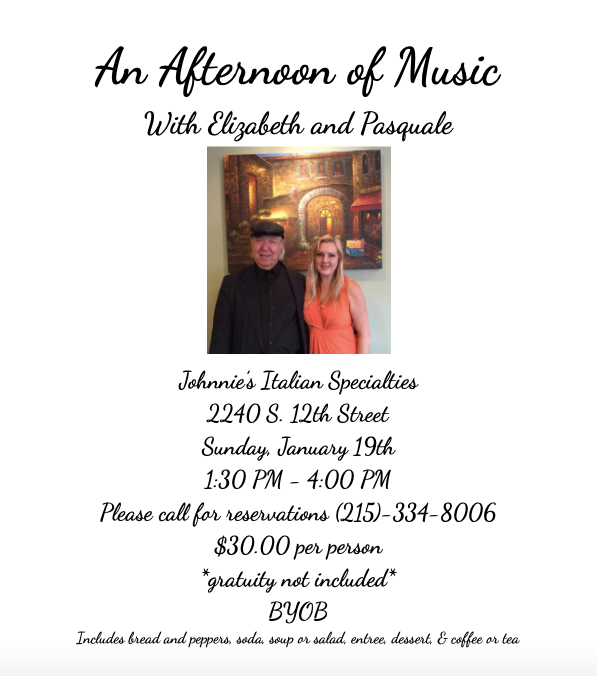 An Afternoon of Music

With Elizabeth and Pasquale

Johnnie's Italian Specialties

2240 S. 12th Street

Sunday, January 19th

1:30 PM - 4:00 PM

Please call for reservations (215)-334-8006

$30.00 per person

*gratuity not included*

BYOB

Includes bread and peppers, soda, soup or salad, entree, dessert, & coffee or tea